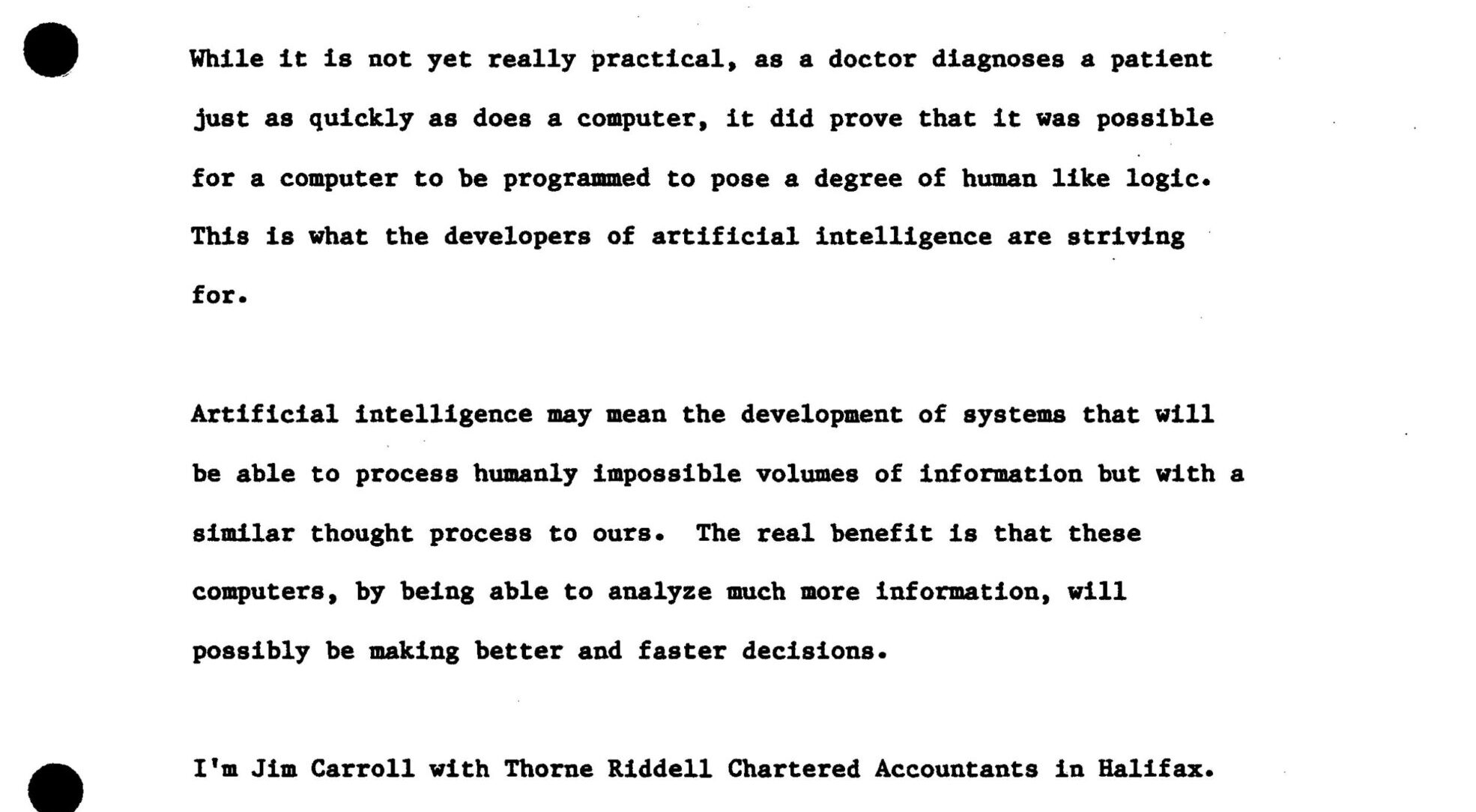 While it is not yet really practical, as a doctor diagnoses a patient just as quickly as does a computer, it did prove that it was possible for a computer to be programmed to pose a degree of human like logic. This is what the developers of artificial intelligence are striving for.

Artificial intelligence may mean the development of systems that will be able to process humanly impossible volumes of information but with a similar thought process to ours. The real benefit is that these computers, by being able to analyze much more information, will possibly be making better and faster decisions.

I'm Jim Carroll with Thorne Riddell Chartered Accountants in Halifax.